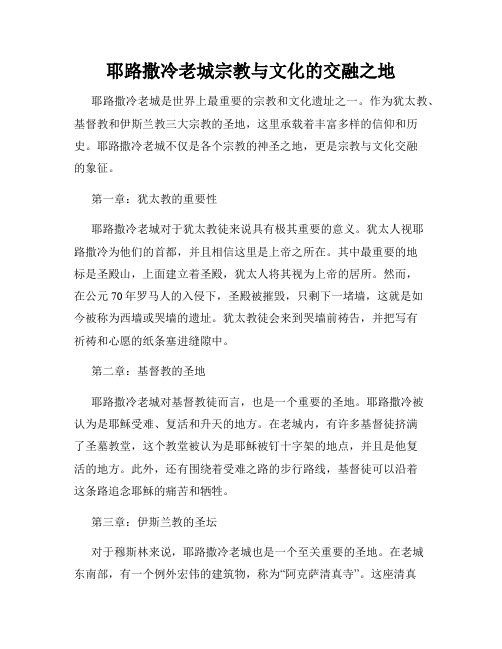 耶路撒冷老城宗教与文化的交融之地

耶路撒冷老城是世界上最重要的宗教和文化遗址之一。作为犹太教、基督教和伊斯兰教三大宗教的圣地，这里承载着丰富多样的信仰和历史。耶路撒冷老城不仅是各个宗教的神圣之地，更是宗教与文化交融的象征。

第一章：犹太教的重要性

耶路撒冷老城对于犹太教徒来说具有极其重要的意义。犹太人视耶路撒冷为他们的首都，并且相信这里是上帝之所在。其中最重要的地标是圣殿山，上面建立着圣殿，犹太人将其视为上帝的居所。然而，在公元70年罗马人的入侵下，圣殿被摧毁，只剩下一堵墙，这就是如今被称为西墙或哭墙的遗址。犹太教徒会来到哭墙前祷告，并把写有祈祷和心愿的纸条塞进缝隙中。

第二章：基督教的圣地

耶路撒冷老城对基督教徒而言，也是一个重要的圣地。耶路撒冷被认为是耶稣受难、复活和升天的地方。在老城内，有许多基督徒挤满了圣墓教堂，这个教堂被认为是耶稣被钉十字架的地点，并且是他复活的地方。此外，还有围绕着受难之路的步行路线，基督徒可以沿着这条路追念耶稣的痛苦和牺牲。

第三章：伊斯兰教的圣坛

对于穆斯林来说，耶路撒冷老城也是一个至关重要的圣地。在老城东南部，有一个例外宏伟的建筑物，称为“阿克萨清真寺”。这座清真